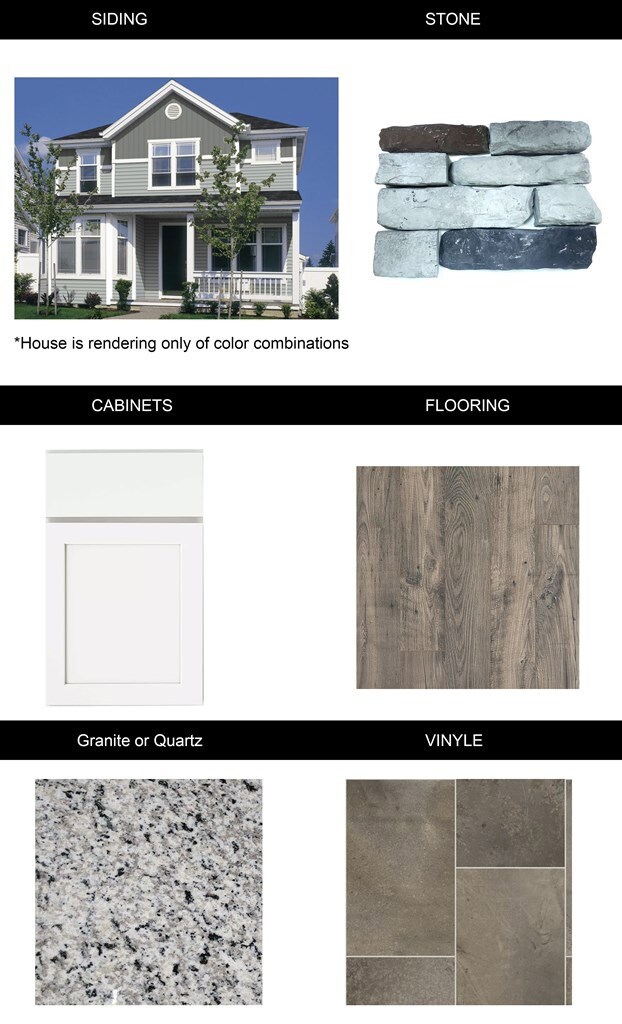 SIDING

*House is rendering only of color combinations

STONE

CABINETS

FLOORING

Granite or Quartz

VINYLE